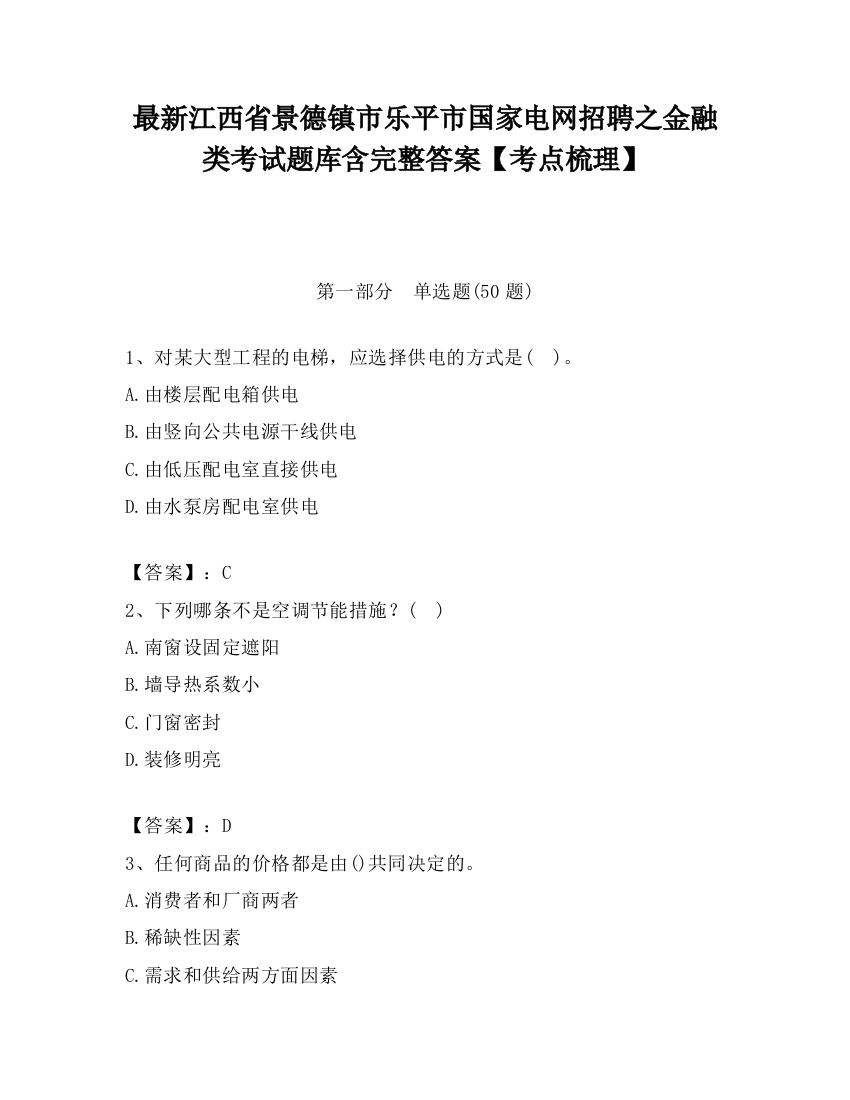 最新江西省景德镇市乐平市国家电网招聘之金融类考试题库含完整答案【考点梳理】

第一部分　单选题(50 题)

1、对某大型工程的电梯，应选择供电的方式是(　)。
A.由楼层配电箱供电
B.由竖向公共电源干线供电
C.由低压配电室直接供电
D.由水泵房配电室供电

【答案】：C
2、下列哪条不是空调节能措施？(　)
A.南窗设固定遮阳
B.墙导热系数小
C.门窗密封
D.装修明亮

【答案】：D
3、任何商品的价格都是由()共同决定的。
A.消费者和厂商两者
B.稀缺性因素
C.需求和供给两方面因素